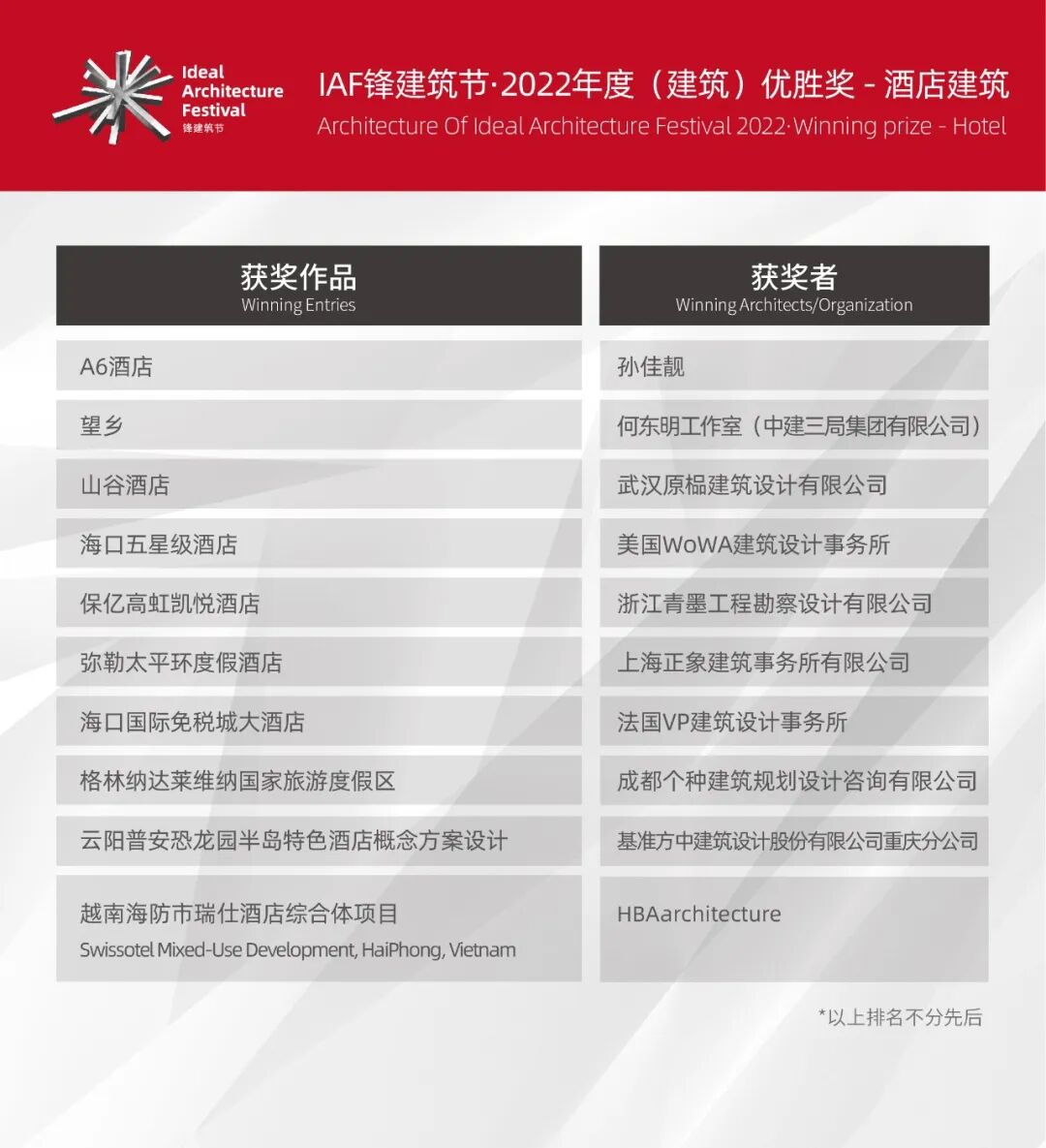 Ideal Architecture Festival 锋建筑节

IAF锋建筑节·2022年度（建筑）优胜奖 - 酒店建筑
Architecture Of Ideal Architecture Festival 2022·Winning prize - Hotel

| 获奖作品 Winning Entries | 获奖者 Winning Architects/Organization |
|---|---|
| A6酒店 | 孙佳靓 |
| 望乡 | 何东明工作室（中建三局集团有限公司） |
| 山谷酒店 | 武汉原榀建筑设计有限公司 |
| 海口五星级酒店 | 美国WoWA建筑设计事务所 |
| 保亿高虹凯悦酒店 | 浙江青墨工程勘察设计有限公司 |
| 弥勒太平环度假酒店 | 上海正象建筑事务所有限公司 |
| 海口国际免税城大酒店 | 法国VP建筑设计事务所 |
| 格林纳达莱维纳国家旅游度假区 | 成都个种建筑规划设计咨询有限公司 |
| 云阳普安恐龙园半岛特色酒店概念方案设计 | 基准方中建筑设计股份有限公司重庆分公司 |
| 越南海防市瑞仕酒店综合体项目 Swissotel Mixed-Use Development, HaiPhong, Vietnam | HBAarchitecture |

*以上排名不分先后